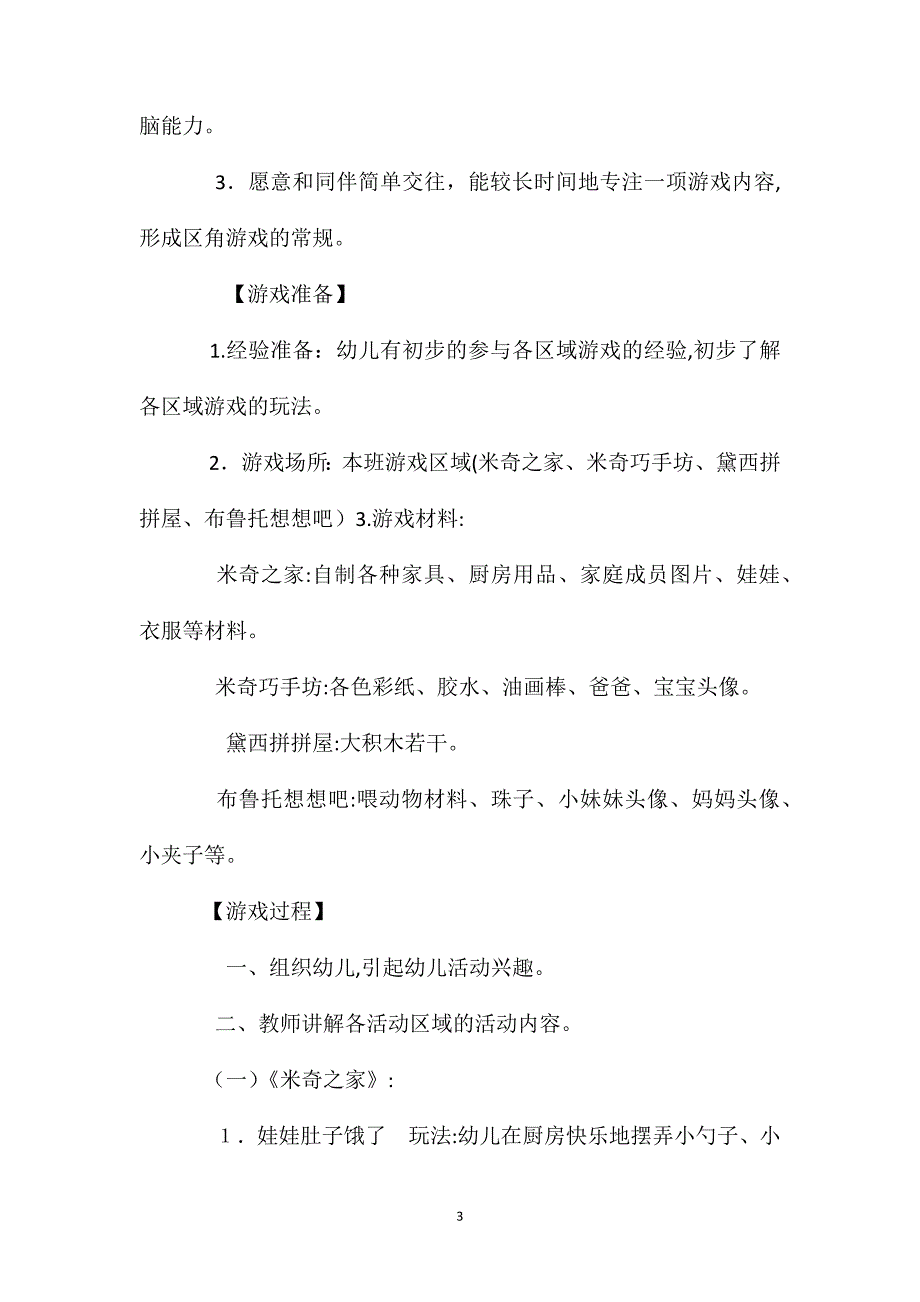 脑能力。

3．愿意和同伴简单交往，能较长时间地专注一项游戏内容,形成区角游戏的常规。

【游戏准备】

1.经验准备：幼儿有初步的参与各区域游戏的经验,初步了解各区域游戏的玩法。

2．游戏场所: 本班游戏区域(米奇之家、米奇巧手坊、黛西拼拼屋、布鲁托想想吧）3.游戏材料:

米奇之家:自制各种家具、厨房用品、家庭成员图片、娃娃、衣服等材料。

米奇巧手坊:各色彩纸、胶水、油画棒、爸爸、宝宝头像。

黛西拼拼屋:大积木若干。

布鲁托想想吧:喂动物材料、珠子、小妹妹头像、妈妈头像、小夹子等。

【游戏过程】

一、组织幼儿,引起幼儿活动兴趣。

二、教师讲解各活动区域的活动内容。

（一）《米奇之家》:

1．娃娃肚子饿了　玩法:幼儿在厨房快乐地摆弄小勺子、小

3